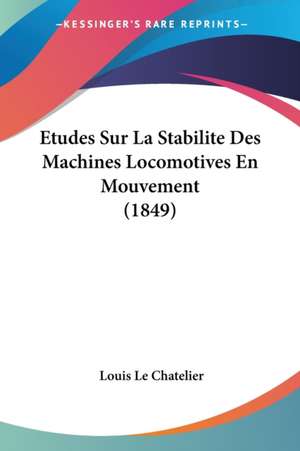 —KESSINGER'S RARE REPRINTS—

Etudes Sur La Stabilite Des Machines Locomotives En Mouvement (1849)

Louis Le Chatelier